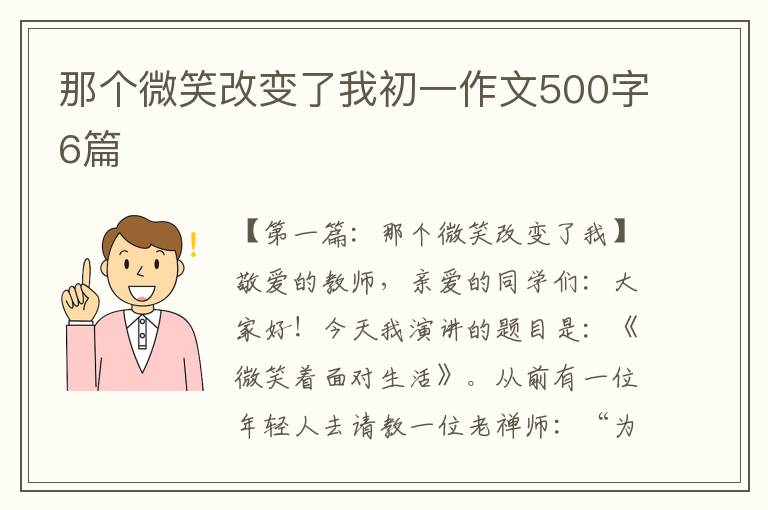 那个微笑改变了我初一作文500字6篇

【第一篇：那个微笑改变了我】敬爱的教师，亲爱的同学们：大家好！今天我演讲的题目是：《微笑着面对生活》。从前有一位年轻人去请教一位老禅师：“为